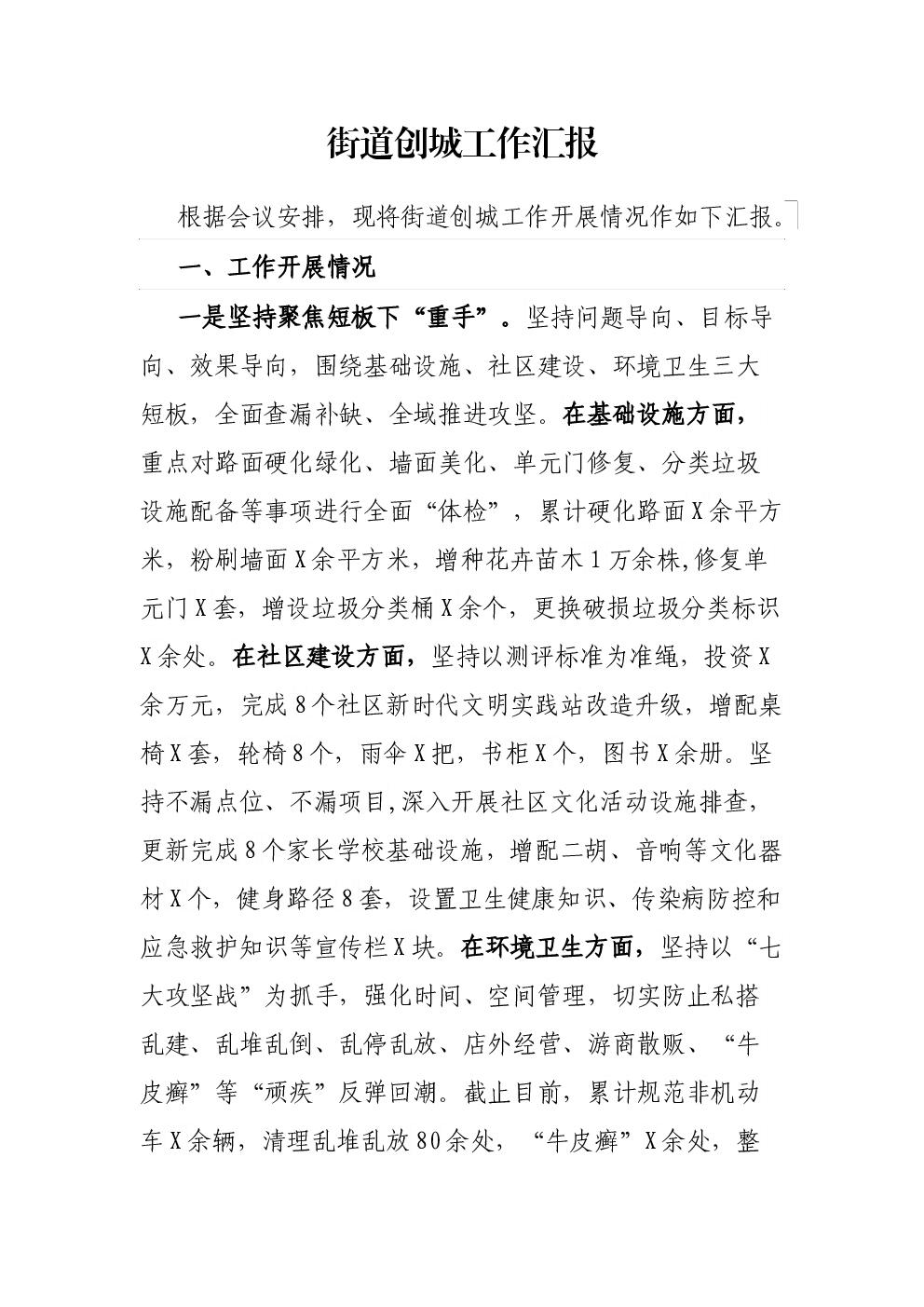 街道创城工作汇报

根据会议安排，现将街道创城工作开展情况作如下汇报。

一、工作开展情况

一是坚持聚焦短板下“重手”。坚持问题导向、目标导向、效果导向，围绕基础设施、社区建设、环境卫生三大短板，全面查漏补缺、全域推进攻坚。在基础设施方面，重点对路面硬化绿化、墙面美化、单元门修复、分类垃圾设施配备等事项进行全面“体检”，累计硬化路面X余平方米，粉刷墙面X余平方米，增种花卉苗木1万余株,修复单元门X套，增设垃圾分类桶X余个，更换破损垃圾分类标识X余处。在社区建设方面，坚持以测评标准为准绳，投资X余万元，完成8个社区新时代文明实践站改造升级，增配桌椅X套，轮椅8个，雨伞X把，书柜X个，图书X余册。坚持不漏点位、不漏项目,深入开展社区文化活动设施排查，更新完成8个家长学校基础设施，增配二胡、音响等文化器材X个，健身路径8套，设置卫生健康知识、传染病防控和应急救护知识等宣传栏X块。在环境卫生方面，坚持以“七大攻坚战”为抓手，强化时间、空间管理，切实防止私搭乱建、乱堆乱倒、乱停乱放、店外经营、游商散贩、“牛皮癣”等“顽疾”反弹回潮。截止目前，累计规范非机动车X余辆，清理乱堆乱放80余处，“牛皮癣”X余处，整